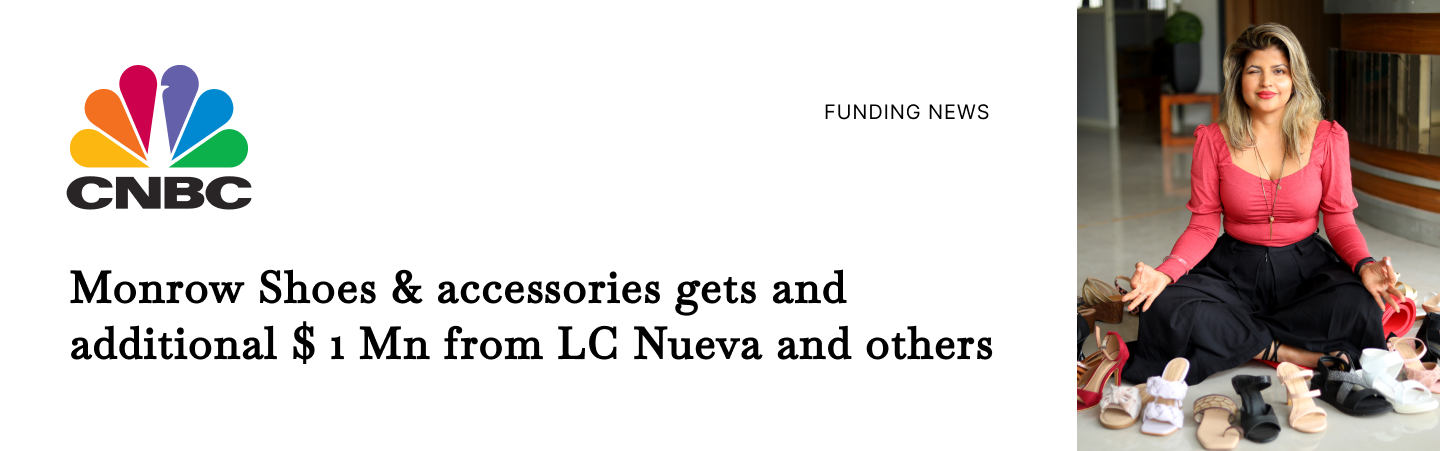 CNBC

FUNDING NEWS

Monrow Shoes & accessories gets and additional $ 1 Mn from LC Nueva and others